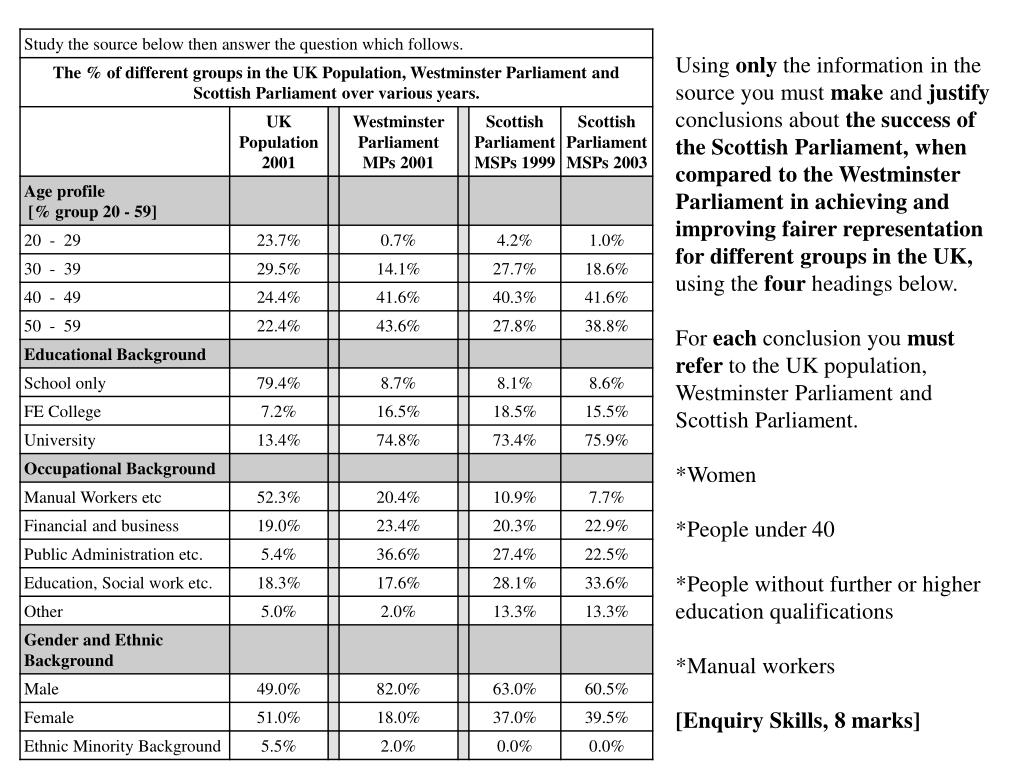 Study the source below then answer the question which follows.

The % of different groups in the UK Population, Westminster Parliament and Scottish Parliament over various years.

| | UK Population 2001 | Westminster Parliament MPs 2001 | Scottish Parliament MSPs 1999 | Scottish Parliament MSPs 2003 |
|---|---|---|---|---|
| Age profile [% group 20 - 59] | | | | |
| 20 - 29 | 23.7% | 0.7% | 4.2% | 1.0% |
| 30 - 39 | 29.5% | 14.1% | 27.7% | 18.6% |
| 40 - 49 | 24.4% | 41.6% | 40.3% | 41.6% |
| 50 - 59 | 22.4% | 43.6% | 27.8% | 38.8% |
| Educational Background | | | | |
| School only | 79.4% | 8.7% | 8.1% | 8.6% |
| FE College | 7.2% | 16.5% | 18.5% | 15.5% |
| University | 13.4% | 74.8% | 73.4% | 75.9% |
| Occupational Background | | | | |
| Manual Workers etc | 52.3% | 20.4% | 10.9% | 7.7% |
| Financial and business | 19.0% | 23.4% | 20.3% | 22.9% |
| Public Administration etc. | 5.4% | 36.6% | 27.4% | 22.5% |
| Education, Social work etc. | 18.3% | 17.6% | 28.1% | 33.6% |
| Other | 5.0% | 2.0% | 13.3% | 13.3% |
| Gender and Ethnic Background | | | | |
| Male | 49.0% | 82.0% | 63.0% | 60.5% |
| Female | 51.0% | 18.0% | 37.0% | 39.5% |
| Ethnic Minority Background | 5.5% | 2.0% | 0.0% | 0.0% |

Using only the information in the source you must make and justify conclusions about the success of the Scottish Parliament, when compared to the Westminster Parliament in achieving and improving fairer representation for different groups in the UK, using the four headings below.

For each conclusion you must refer to the UK population, Westminster Parliament and Scottish Parliament.

*Women

*People under 40

*People without further or higher education qualifications

*Manual workers

[Enquiry Skills, 8 marks]